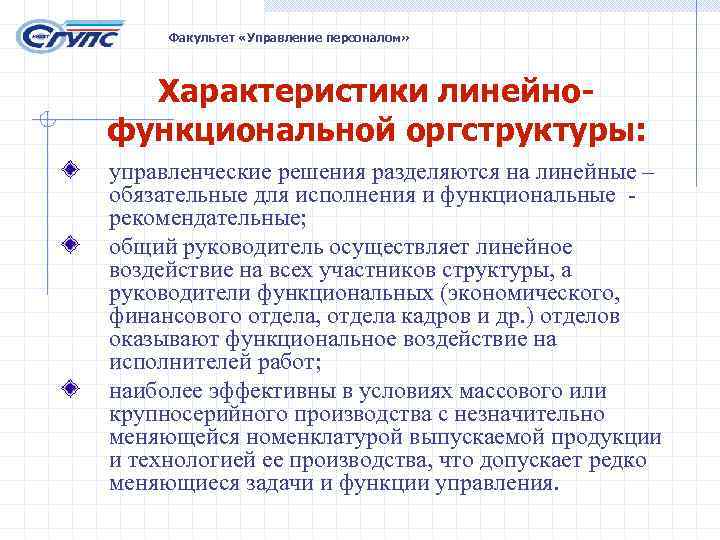 СГУПС

Факультет «Управление персоналом»

Характеристики линейно-функциональной оргструктуры:

управленческие решения разделяются на линейные – обязательные для исполнения и функциональные - рекомендательные;

общий руководитель осуществляет линейное воздействие на всех участников структуры, а руководители функциональных (экономического, финансового отдела, отдела кадров и др.) отделов оказывают функциональное воздействие на исполнителей работ;

наиболее эффективны в условиях массового или крупносерийного производства с незначительно меняющейся номенклатурой выпускаемой продукции и технологией ее производства, что допускает редко меняющиеся задачи и функции управления.